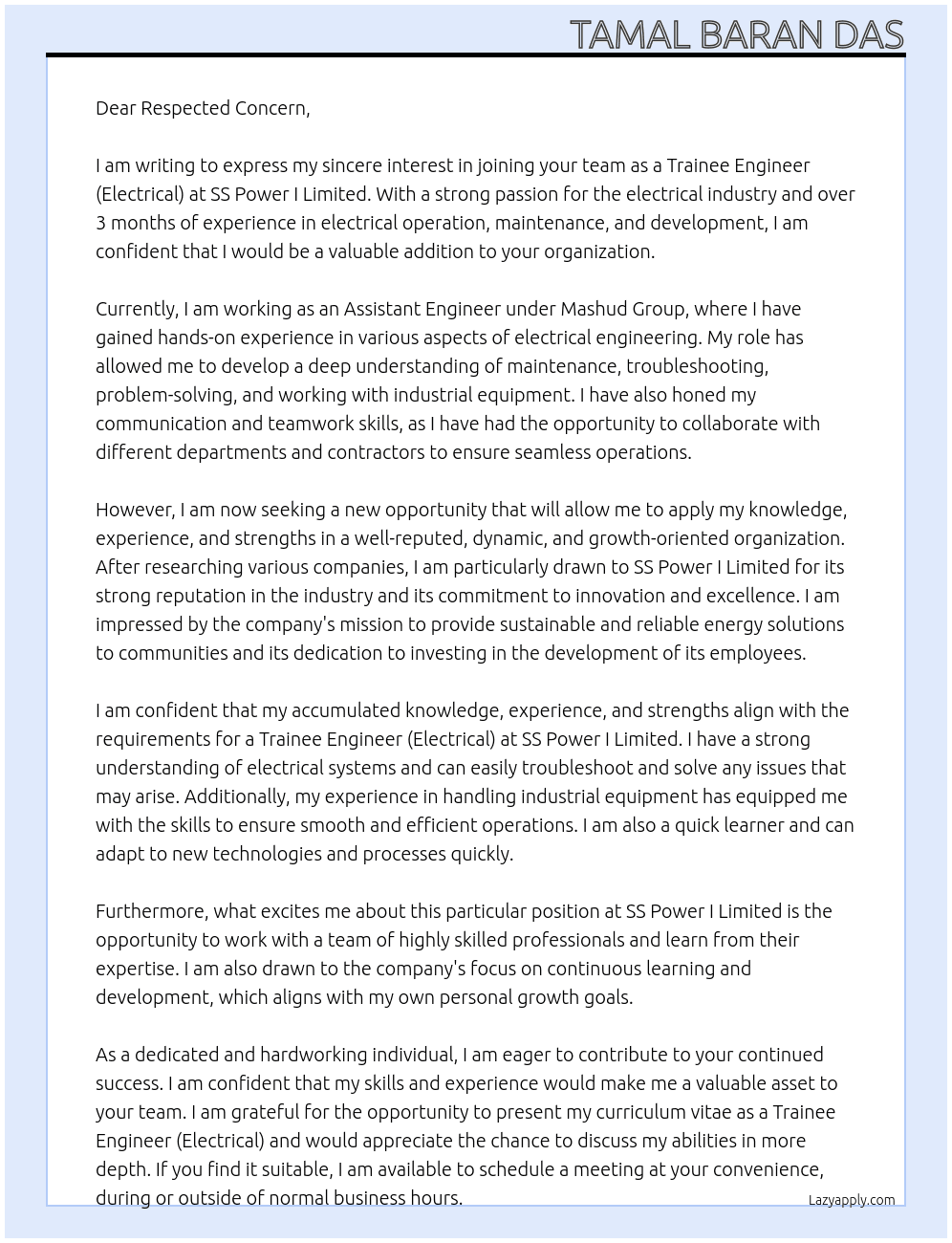 TAMAL BARAN DAS

Dear Respected Concern,

I am writing to express my sincere interest in joining your team as a Trainee Engineer (Electrical) at SS Power I Limited. With a strong passion for the electrical industry and over 3 months of experience in electrical operation, maintenance, and development, I am confident that I would be a valuable addition to your organization.

Currently, I am working as an Assistant Engineer under Mashud Group, where I have gained hands-on experience in various aspects of electrical engineering. My role has allowed me to develop a deep understanding of maintenance, troubleshooting, problem-solving, and working with industrial equipment. I have also honed my communication and teamwork skills, as I have had the opportunity to collaborate with different departments and contractors to ensure seamless operations.

However, I am now seeking a new opportunity that will allow me to apply my knowledge, experience, and strengths in a well-reputed, dynamic, and growth-oriented organization. After researching various companies, I am particularly drawn to SS Power I Limited for its strong reputation in the industry and its commitment to innovation and excellence. I am impressed by the company's mission to provide sustainable and reliable energy solutions to communities and its dedication to investing in the development of its employees.

I am confident that my accumulated knowledge, experience, and strengths align with the requirements for a Trainee Engineer (Electrical) at SS Power I Limited. I have a strong understanding of electrical systems and can easily troubleshoot and solve any issues that may arise. Additionally, my experience in handling industrial equipment has equipped me with the skills to ensure smooth and efficient operations. I am also a quick learner and can adapt to new technologies and processes quickly.

Furthermore, what excites me about this particular position at SS Power I Limited is the opportunity to work with a team of highly skilled professionals and learn from their expertise. I am also drawn to the company's focus on continuous learning and development, which aligns with my own personal growth goals.

As a dedicated and hardworking individual, I am eager to contribute to your continued success. I am confident that my skills and experience would make me a valuable asset to your team. I am grateful for the opportunity to present my curriculum vitae as a Trainee Engineer (Electrical) and would appreciate the chance to discuss my abilities in more depth. If you find it suitable, I am available to schedule a meeting at your convenience, during or outside of normal business hours.

Lazyapply.com